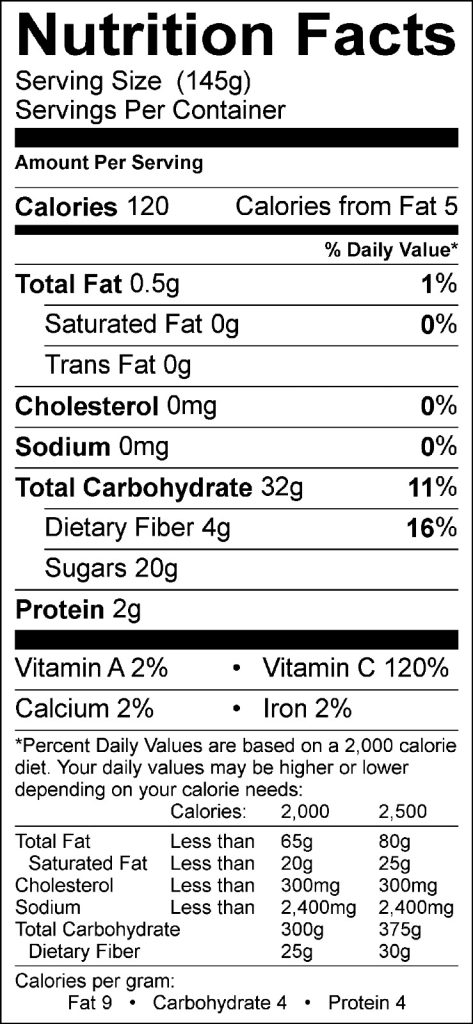 Nutrition Facts
Serving Size (145g)
Servings Per Container

Amount Per Serving

Calories 120 Calories from Fat 5

% Daily Value*

Total Fat 0.5g 1%

Saturated Fat 0g 0%

Trans Fat 0g

Cholesterol 0mg 0%

Sodium 0mg 0%

Total Carbohydrate 32g 11%

Dietary Fiber 4g 16%

Sugars 20g

Protein 2g

Vitamin A 2% • Vitamin C 120%

Calcium 2% • Iron 2%

*Percent Daily Values are based on a 2,000 calorie diet. Your daily values may be higher or lower depending on your calorie needs:

| | Calories: | 2,000 | 2,500 |
|---|---|---|---|
| Total Fat | Less than | 65g | 80g |
| Saturated Fat | Less than | 20g | 25g |
| Cholesterol | Less than | 300mg | 300mg |
| Sodium | Less than | 2,400mg | 2,400mg |
| Total Carbohydrate | | 300g | 375g |
| Dietary Fiber | | 25g | 30g |

Calories per gram:
Fat 9 • Carbohydrate 4 • Protein 4